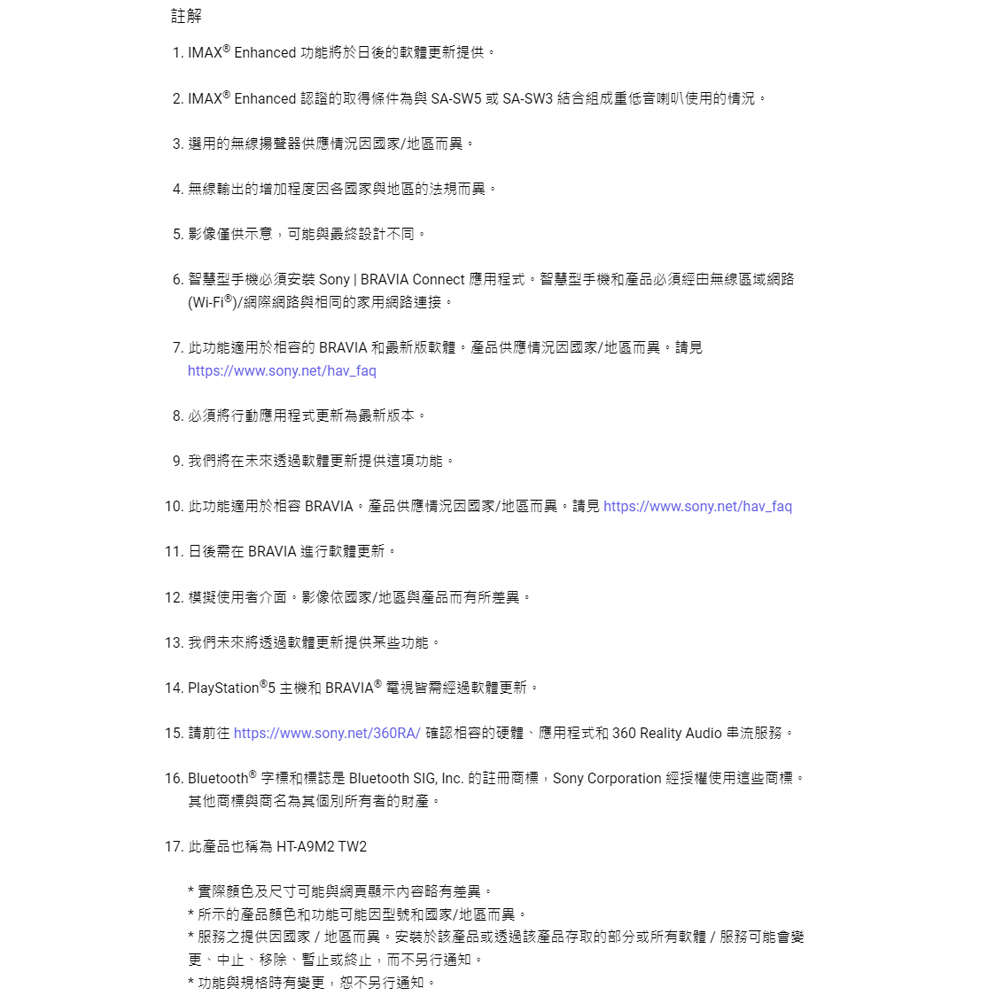 註解

1. IMAX® Enhanced 功能將於日後的軟體更新提供。

2. IMAX® Enhanced 認證的取得條件為與 SA-SW5 或 SA-SW3 結合組成重低音喇叭使用的情況。

3. 選用的無線揚聲器供應情況因國家/地區而異。

4. 無線輸出的增加程度因各國家與地區的法規而異。

5. 影像僅供示意，可能與最終設計不同。

6. 智慧型手機必須安裝 Sony | BRAVIA Connect 應用程式。智慧型手機和產品必須經由無線區域網路 (Wi-Fi®)/網際網路與相同的家用網路連接。

7. 此功能適用於相容的 BRAVIA 和最新版軟體。產品供應情況因國家/地區而異。請見 https://www.sony.net/hav_faq

8. 必須將行動應用程式更新為最新版本。

9. 我們將在未來透過軟體更新提供這項功能。

10. 此功能適用於相容 BRAVIA。產品供應情況因國家/地區而異。請見 https://www.sony.net/hav_faq

11. 日後需在 BRAVIA 進行軟體更新。

12. 模擬使用者介面。影像依國家/地區與產品而有所差異。

13. 我們未來將透過軟體更新提供某些功能。

14. PlayStation®5 主機和 BRAVIA® 電視皆需經過軟體更新。

15. 請前往 https://www.sony.net/360RA/ 確認相容的硬體、應用程式和 360 Reality Audio 串流服務。

16. Bluetooth® 字標和標誌是 Bluetooth SIG, Inc. 的註冊商標，Sony Corporation 經授權使用這些商標。其他商標與商名為其個別所有者的財產。

17. 此產品也稱為 HT-A9M2 TW2

* 實際顏色及尺寸可能與網頁顯示內容略有差異。
* 所示的產品顏色和功能可能因型號和國家/地區而異。
* 服務之提供因國家 / 地區而異。安裝於該產品或透過該產品存取的部分或所有軟體 / 服務可能會變更、中止、移除、暫止或終止，而不另行通知。
* 功能與規格時有變更，恕不另行通知。